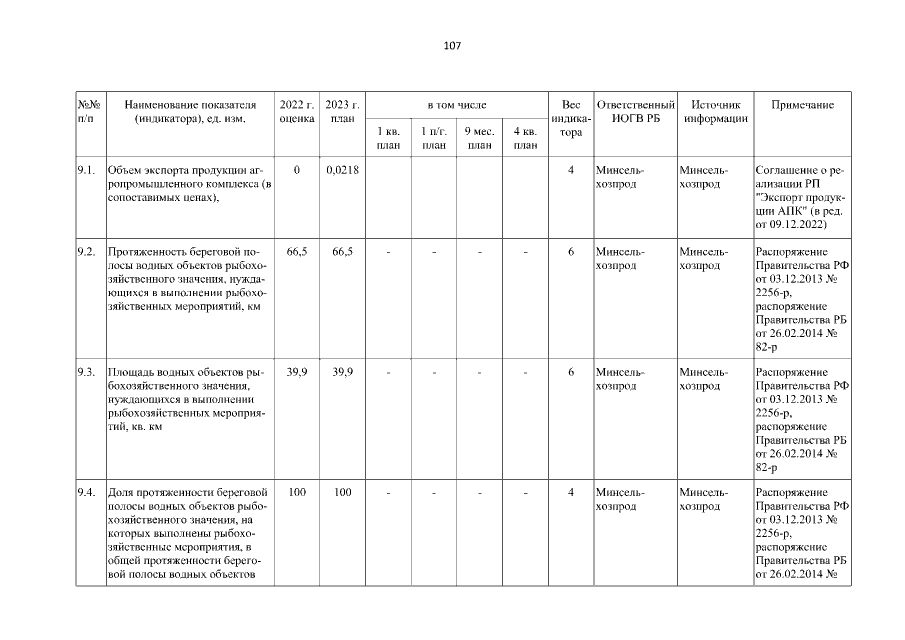 107

| №№ п/п | Наименование показателя (индикатора), ед. изм. | 2022 г. оценка | 2023 г. план | в том числе |  |  |  | Вес индикатора | Ответственный ИОГВ РБ | Источник информации | Примечание |
|---|---|---|---|---|---|---|---|---|---|---|---|
|  |  |  |  | 1 кв. план | 1 п/г. план | 9 мес. план | 4 кв. план |  |  |  |  |
| 9.1. | Объем экспорта продукции агропромышленного комплекса (в сопоставимых ценах), | 0 | 0,0218 |  |  |  |  | 4 | Минсельхозпрод | Минсельхозпрод | Соглашение о реализации РП "Экспорт продукции АПК" (в ред. от 09.12.2022) |
| 9.2. | Протяженность береговой полосы водных объектов рыбохозяйственного значения, нуждающихся в выполнении рыбохозяйственных мероприятий, км | 66,5 | 66,5 | - | - | - | - | 6 | Минсельхозпрод | Минсельхозпрод | Распоряжение Правительства РФ от 03.12.2013 № 2256-р, распоряжение Правительства РБ от 26.02.2014 № 82-р |
| 9.3. | Площадь водных объектов рыбохозяйственного значения, нуждающихся в выполнении рыбохозяйственных мероприятий, кв. км | 39,9 | 39,9 | - | - | - | - | 6 | Минсельхозпрод | Минсельхозпрод | Распоряжение Правительства РФ от 03.12.2013 № 2256-р, распоряжение Правительства РБ от 26.02.2014 № 82-р |
| 9.4. | Доля протяженности береговой полосы водных объектов рыбохозяйственного значения, на которых выполнены рыбохозяйственные мероприятия, в общей протяженности береговой полосы водных объектов | 100 | 100 | - | - | - | - | 4 | Минсельхозпрод | Минсельхозпрод | Распоряжение Правительства РФ от 03.12.2013 № 2256-р, распоряжение Правительства РБ от 26.02.2014 № |